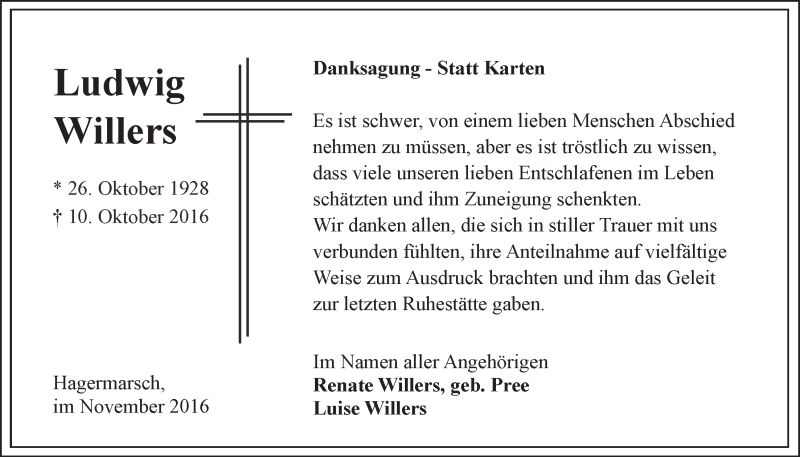 Ludwig Willers

* 26. Oktober 1928
† 10. Oktober 2016

Hagermarsch,
im November 2016

Danksagung - Statt Karten

Es ist schwer, von einem lieben Menschen Abschied nehmen zu müssen, aber es ist tröstlich zu wissen, dass viele unseren lieben Entschlafenen im Leben schätzten und ihm Zuneigung schenkten.
Wir danken allen, die sich in stiller Trauer mit uns verbunden fühlten, ihre Anteilnahme auf vielfältige Weise zum Ausdruck brachten und ihm das Geleit zur letzten Ruhestätte gaben.

Im Namen aller Angehörigen
Renate Willers, geb. Pree
Luise Willers